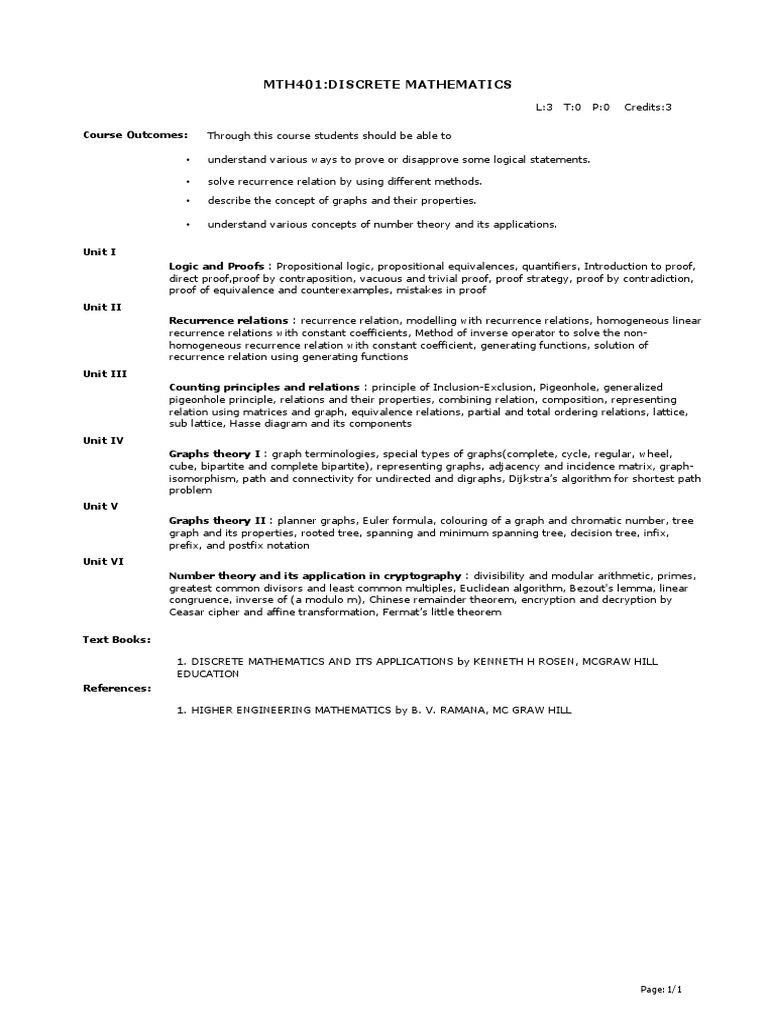 MTH401:DISCRETE MATHEMATICS

L:3 T:0 P:0 Credits:3

Course Outcomes: Through this course students should be able to

• understand various ways to prove or disapprove some logical statements.

• solve recurrence relation by using different methods.

• describe the concept of graphs and their properties.

• understand various concepts of number theory and its applications.

Unit I

Logic and Proofs : Propositional logic, propositional equivalences, quantifiers, Introduction to proof, direct proof,proof by contraposition, vacuous and trivial proof, proof strategy, proof by contradiction, proof of equivalence and counterexamples, mistakes in proof

Unit II

Recurrence relations : recurrence relation, modelling with recurrence relations, homogeneous linear recurrence relations with constant coefficients, Method of inverse operator to solve the non-homogeneous recurrence relation with constant coefficient, generating functions, solution of recurrence relation using generating functions

Unit III

Counting principles and relations : principle of Inclusion-Exclusion, Pigeonhole, generalized pigeonhole principle, relations and their properties, combining relation, composition, representing relation using matrices and graph, equivalence relations, partial and total ordering relations, lattice, sub lattice, Hasse diagram and its components

Unit IV

Graphs theory I : graph terminologies, special types of graphs(complete, cycle, regular, wheel, cube, bipartite and complete bipartite), representing graphs, adjacency and incidence matrix, graph-isomorphism, path and connectivity for undirected and digraphs, Dijkstra's algorithm for shortest path problem

Unit V

Graphs theory II : planner graphs, Euler formula, colouring of a graph and chromatic number, tree graph and its properties, rooted tree, spanning and minimum spanning tree, decision tree, infix, prefix, and postfix notation

Unit VI

Number theory and its application in cryptography : divisibility and modular arithmetic, primes, greatest common divisors and least common multiples, Euclidean algorithm, Bezout's lemma, linear congruence, inverse of (a modulo m), Chinese remainder theorem, encryption and decryption by Ceasar cipher and affine transformation, Fermat's little theorem

Text Books:

1. DISCRETE MATHEMATICS AND ITS APPLICATIONS by KENNETH H ROSEN, MCGRAW HILL EDUCATION

References:

1. HIGHER ENGINEERING MATHEMATICS by B. V. RAMANA, MC GRAW HILL

Page: 1/1